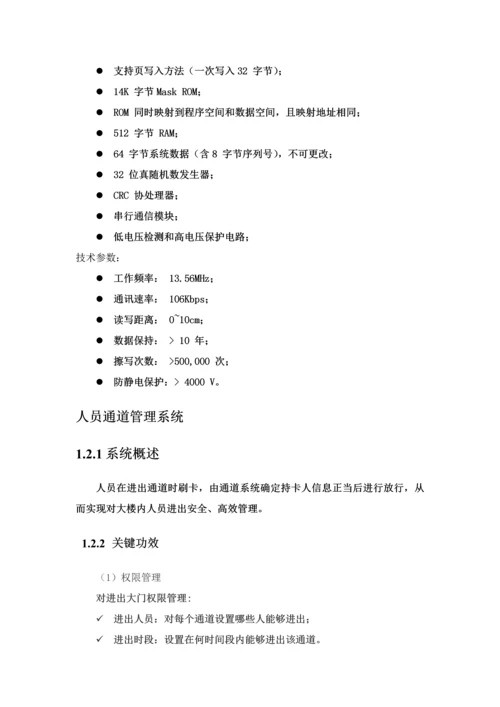 ● 支持页写入方法（一次写入 32 字节）；
● 14K 字节 Mask ROM；
● ROM 同时映射到程序空间和数据空间，且映射地址相同；
● 512 字节 RAM；
● 64 字节系统数据（含 8 字节序列号），不可更改；
● 32 位真随机数发生器；
● CRC 协处理器；
● 串行通信模块；
● 低电压检测和高电压保护电路；

技术参数：
● 工作频率： 13.56MHz；
● 通讯速率： 106Kbps；
● 读写距离： 0~10cm；
● 数据保持： > 10 年；
● 擦写次数： >500,000 次；
● 防静电保护：> 4000 V。

人员通道管理系统

1.2.1 系统概述

人员在进出通道时刷卡，由通道系统确定持卡人信息正当后进行放行，从而实现对大楼内人员进出安全、高效管理。

1.2.2 关键功效

（1）权限管理

对进出大门权限管理：
✓ 进出人员：对每个通道设置哪些人能够进出；
✓ 进出时段：设置在何时间段内能够进出该通道。